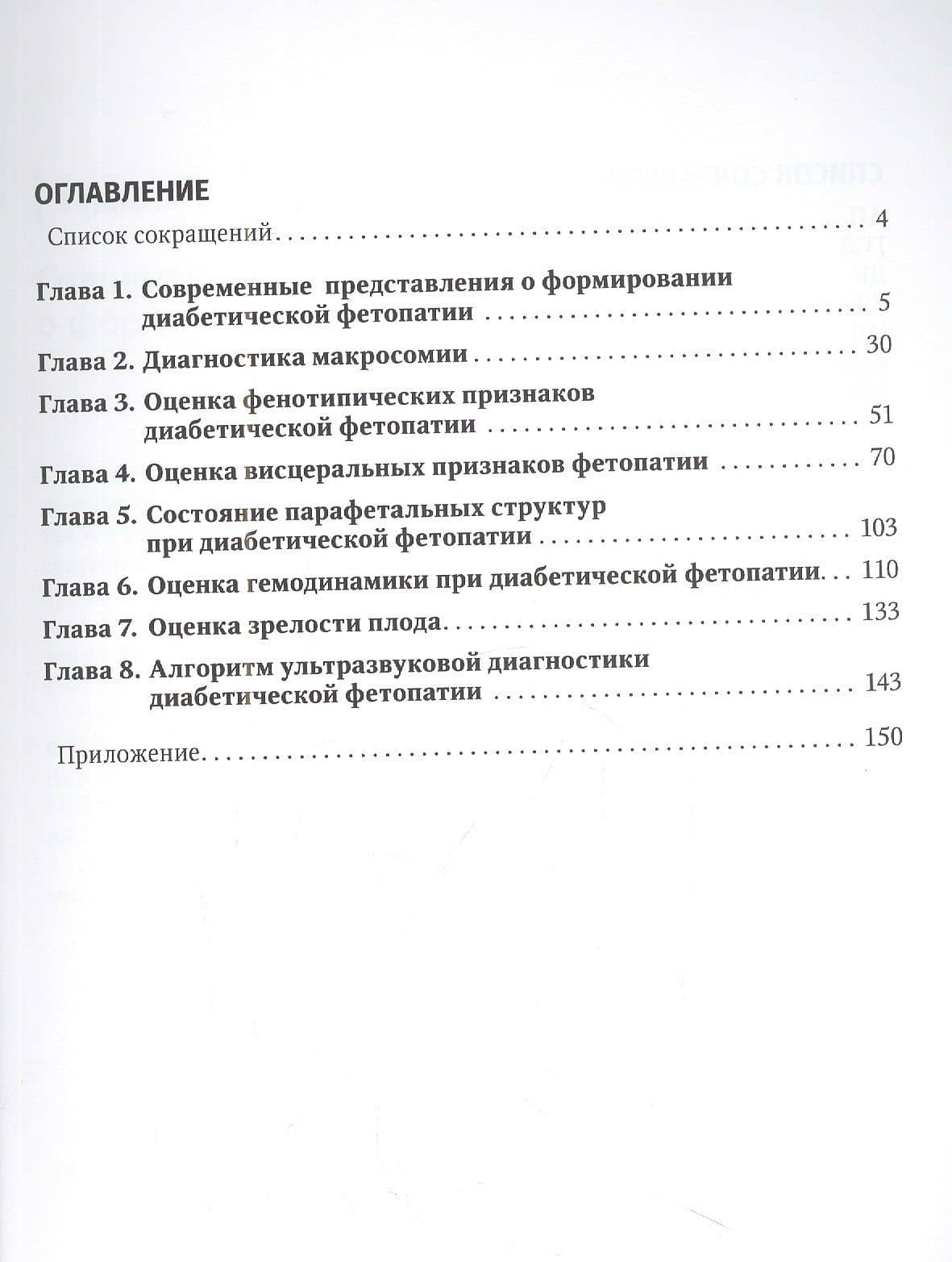 ОГЛАВЛЕНИЕ

Список сокращений 4

Глава 1. Современные представления о формировании диабетической фетопатии 5

Глава 2. Диагностика макросомии 30

Глава 3. Оценка фенотипических признаков диабетической фетопатии 51

Глава 4. Оценка висцеральных признаков фетопатии 70

Глава 5. Состояние парафетальных структур при диабетической фетопатии 103

Глава 6. Оценка гемодинамики при диабетической фетопатии 110

Глава 7. Оценка зрелости плода 133

Глава 8. Алгоритм ультразвуковой диагностики диабетической фетопатии 143

Приложение 150